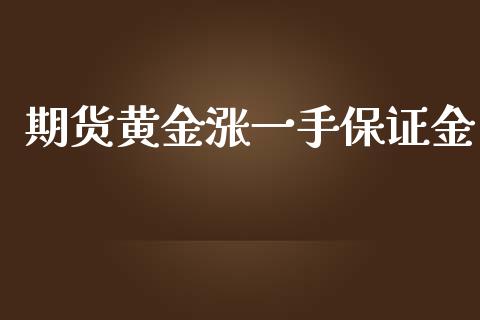 期货黄金涨一手保证金